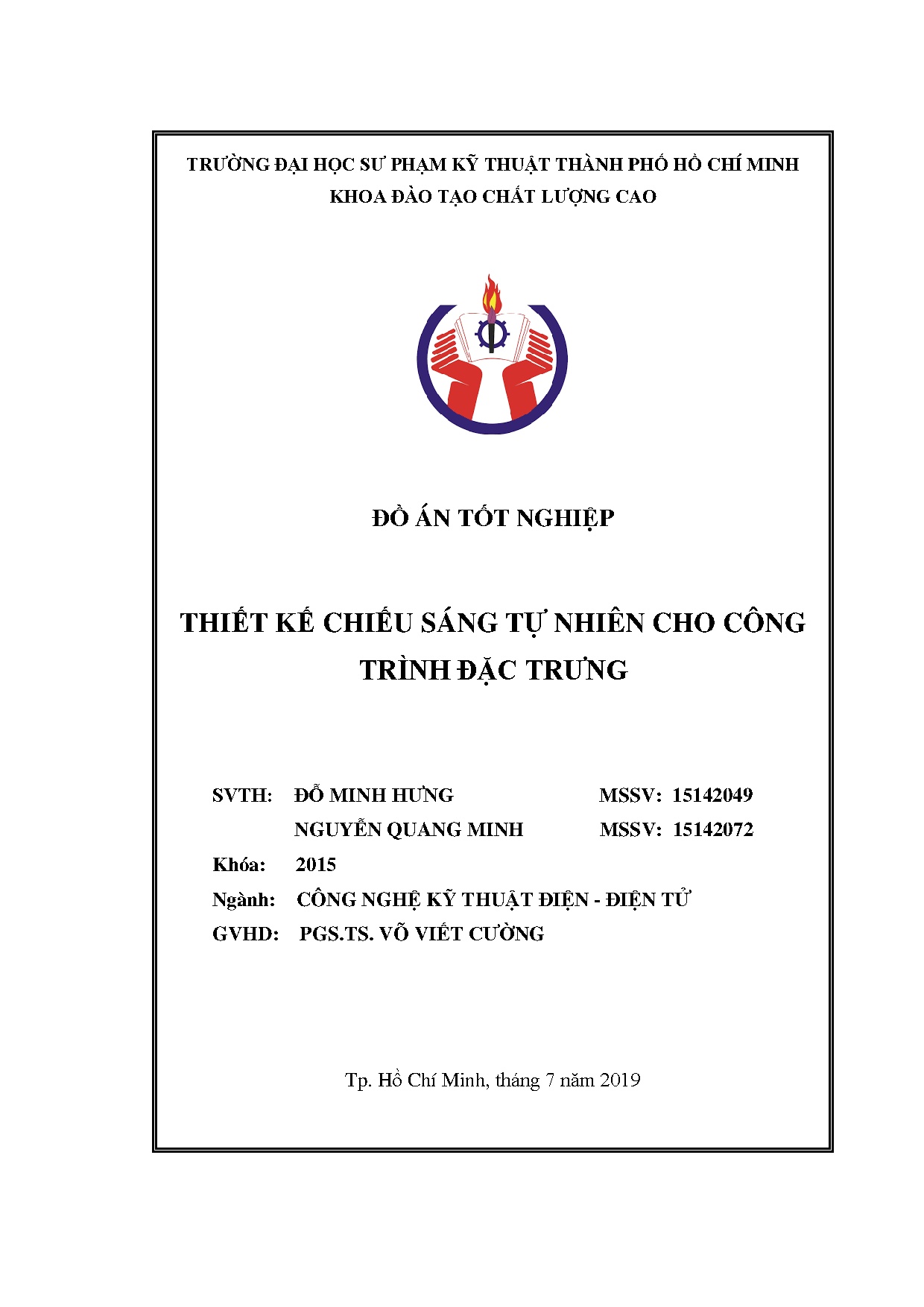 TRƯỜNG ĐẠI HỌC SƯ PHẠM KỸ THUẬT THÀNH PHỐ HỒ CHÍ MINH
KHOA ĐÀO TẠO CHẤT LƯỢNG CAO

ĐỒ ÁN TỐT NGHIỆP

THIẾT KẾ CHIẾU SÁNG TỰ NHIÊN CHO CÔNG TRÌNH ĐẶC TRƯNG

SVTH: ĐỖ MINH HƯNG MSSV: 15142049
NGUYỄN QUANG MINH MSSV: 15142072
Khóa: 2015
Ngành: CÔNG NGHỆ KỸ THUẬT ĐIỆN - ĐIỆN TỬ
GVHD: PGS.TS. VÕ VIẾT CƯỜNG

Tp. Hồ Chí Minh, tháng 7 năm 2019